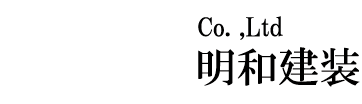 Co. ,Ltd
明和建装